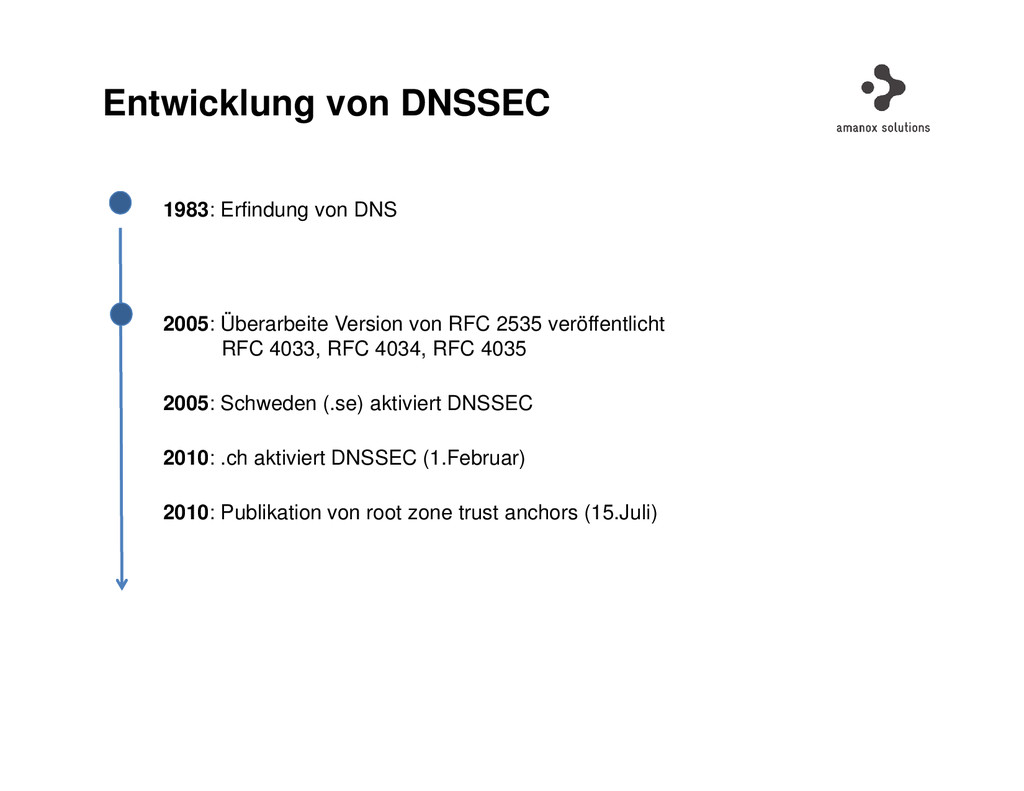 Entwicklung von DNSSEC

amanox solutions

1983: Erfindung von DNS

2005: Überarbeite Version von RFC 2535 veröffentlicht
RFC 4033, RFC 4034, RFC 4035

2005: Schweden (.se) aktiviert DNSSEC

2010: .ch aktiviert DNSSEC (1.Februar)

2010: Publikation von root zone trust anchors (15.Juli)